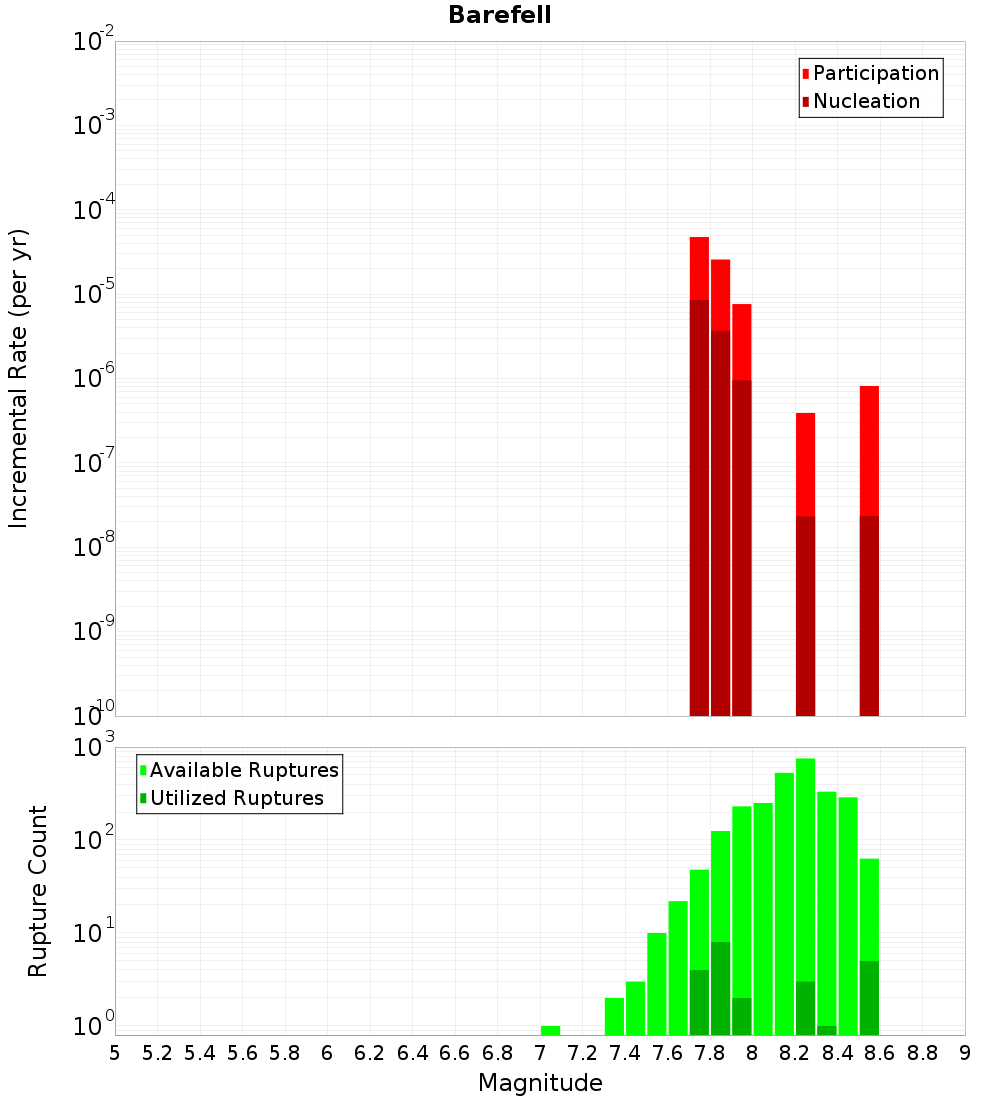 Barefell

Participation
Nucleation

Incremental Rate (per yr)

$10^{-2}$
$10^{-3}$
$10^{-4}$
$10^{-5}$
$10^{-6}$
$10^{-7}$
$10^{-8}$
$10^{-9}$
$10^{-10}$

Available Ruptures
Utilized Ruptures

Rupture Count

$10^{3}$
$10^{2}$
$10^{1}$
$10^{0}$

5 5.2 5.4 5.6 5.8 6 6.2 6.4 6.6 6.8 7 7.2 7.4 7.6 7.8 8 8.2 8.4 8.6 8.8 9

Magnitude